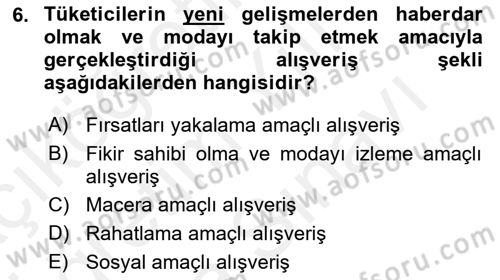 6. Tüketicilerin yeni gelişmelerden haberdar olmak ve modayı takip etmek amacıyla gerçekleştirdiği alışveriş şekli aşağıdakilerden hangisidir?

A) Fırsatları yakalama amaçlı alışveriş
B) Fikir sahibi olma ve modayı izleme amaçlı alışveriş
C) Macera amaçlı alışveriş
D) Rahatlama amaçlı alışveriş
E) Sosyal amaçlı alışveriş

www.aofsoru.com